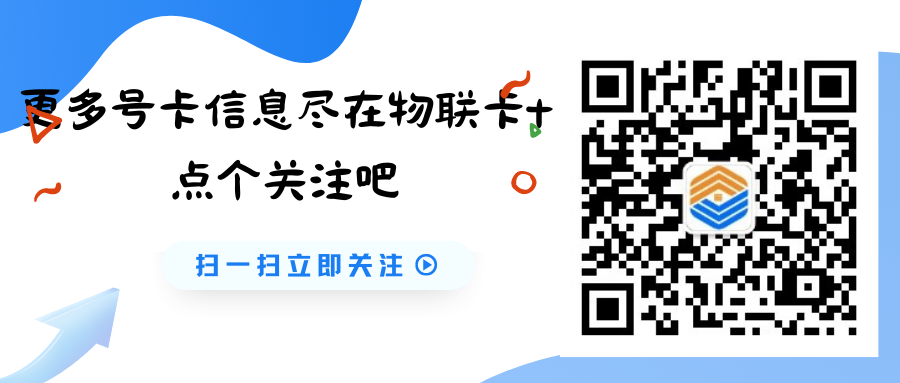 更多号卡信息尽在物联卡+
点个关注吧

扫一扫立即关注